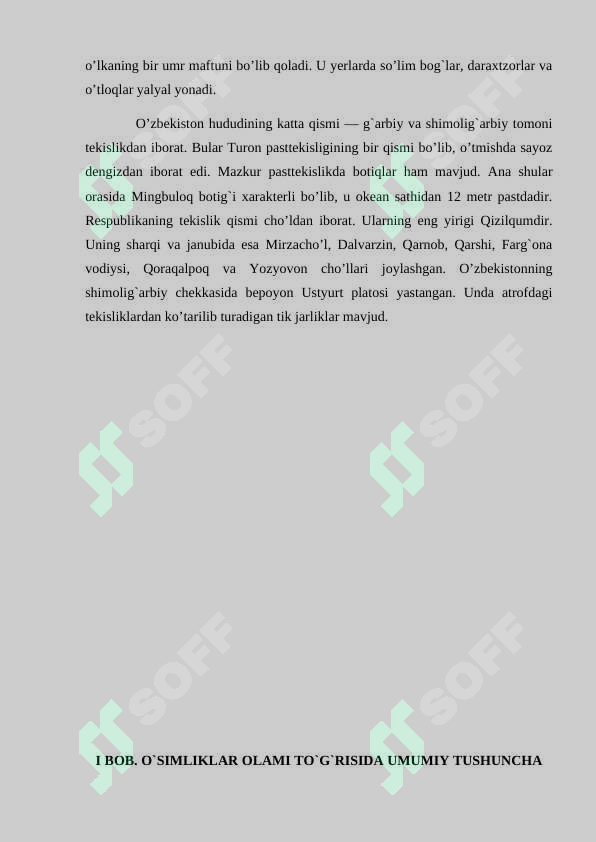 o’lkaning bir umr maftuni bo’lib qoladi. U yerlarda so’lim bog`lar, daraxtzorlar va o’tloqlar yalyal yonadi.

O’zbekiston hududining katta qismi — g`arbiy va shimolig`arbiy tomoni tekislikdan iborat. Bular Turon pasttekisligining bir qismi bo’lib, o’tmishda sayoz dengizdan iborat edi. Mazkur pasttekislikda botiqlar ham mavjud. Ana shular orasida Mingbuloq botig`i xarakterli bo’lib, u okean sathidan 12 metr pastdadir. Respublikaning tekislik qismi cho’ldan iborat. Ularning eng yirigi Qizilqumdir. Uning sharqi va janubida esa Mirzacho’l, Dalvarzin, Qarnob, Qarshi, Farg`ona vodiysi, Qoraqalpoq va Yozyovon cho’llari joylashgan. O’zbekistonning shimolig`arbiy chekkasida bepoyon Ustyurt platosi yastangan. Unda atrofdagi tekisliklardan ko’tarilib turadigan tik jarliklar mavjud.

SOFF SOFF SOFF SOFF SOFF SOFF

I BOB. O`SIMLIKLAR OLAMI TO`G`RISIDA UMUMIY TUSHUNCHA